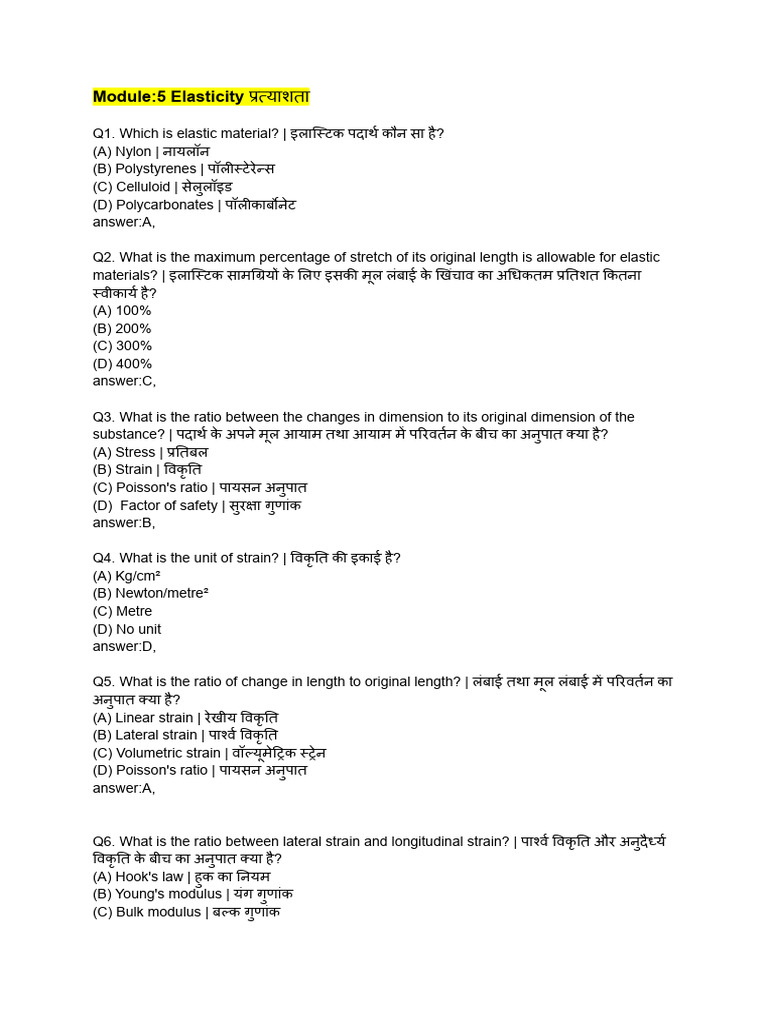 Module:5 Elasticity प्रत्याशता

Q1. Which is elastic material? | इलास्टिक पदार्थ कौन सा है?
(A) Nylon | नायलॉन
(B) Polystyrenes | पॉलीस्टेरेन्स
(C) Celluloid | सेलुलॉइड
(D) Polycarbonates | पॉलीकार्बोनेट
answer:A,

Q2. What is the maximum percentage of stretch of its original length is allowable for elastic materials? | इलास्टिक सामग्रियों के लिए इसकी मूल लंबाई के खिंचाव का अधिकतम प्रतिशत कितना स्वीकार्य है?
(A) 100%
(B) 200%
(C) 300%
(D) 400%
answer:C,

Q3. What is the ratio between the changes in dimension to its original dimension of the substance? | पदार्थ के अपने मूल आयाम तथा आयाम में परिवर्तन के बीच का अनुपात क्या है?
(A) Stress | प्रतिबल
(B) Strain | विकृति
(C) Poisson's ratio | पायसन अनुपात
(D) Factor of safety | सुरक्षा गुणांक
answer:B,

Q4. What is the unit of strain? | विकृति की इकाई है?
(A) Kg/cm²
(B) Newton/metre²
(C) Metre
(D) No unit
answer:D,

Q5. What is the ratio of change in length to original length? | लंबाई तथा मूल लंबाई में परिवर्तन का अनुपात क्या है?
(A) Linear strain | रेखीय विकृति
(B) Lateral strain | पार्श्व विकृति
(C) Volumetric strain | वॉल्यूमेट्रिक स्ट्रेन
(D) Poisson's ratio | पायसन अनुपात
answer:A,

Q6. What is the ratio between lateral strain and longitudinal strain? | पार्श्व विकृति और अनुदैर्ध्य विकृति के बीच का अनुपात क्या है?
(A) Hook's law | हुक का नियम
(B) Young's modulus | यंग गुणांक
(C) Bulk modulus | बल्क गुणांक